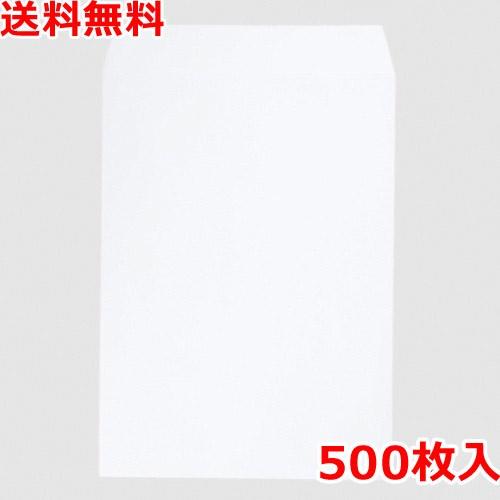 送料無料

500枚入